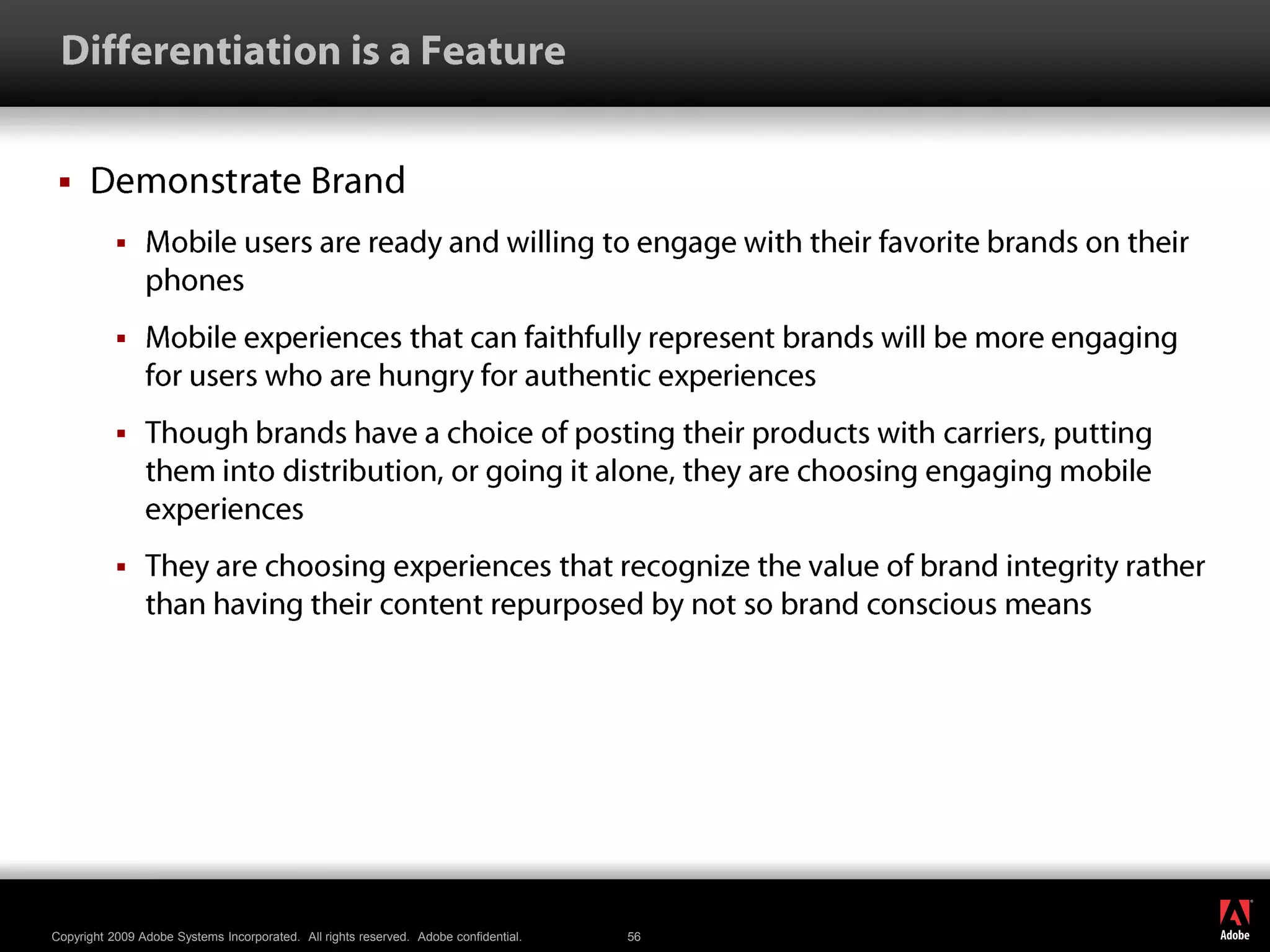 Differentiation is a Feature

▪ Demonstrate Brand

▪ Mobile users are ready and willing to engage with their favorite brands on their phones

▪ Mobile experiences that can faithfully represent brands will be more engaging for users who are hungry for authentic experiences

▪ Though brands have a choice of posting their products with carriers, putting them into distribution, or going it alone, they are choosing engaging mobile experiences

▪ They are choosing experiences that recognize the value of brand integrity rather than having their content repurposed by not so brand conscious means

Copyright 2009 Adobe Systems Incorporated. All rights reserved. Adobe confidential.

56

Adobe